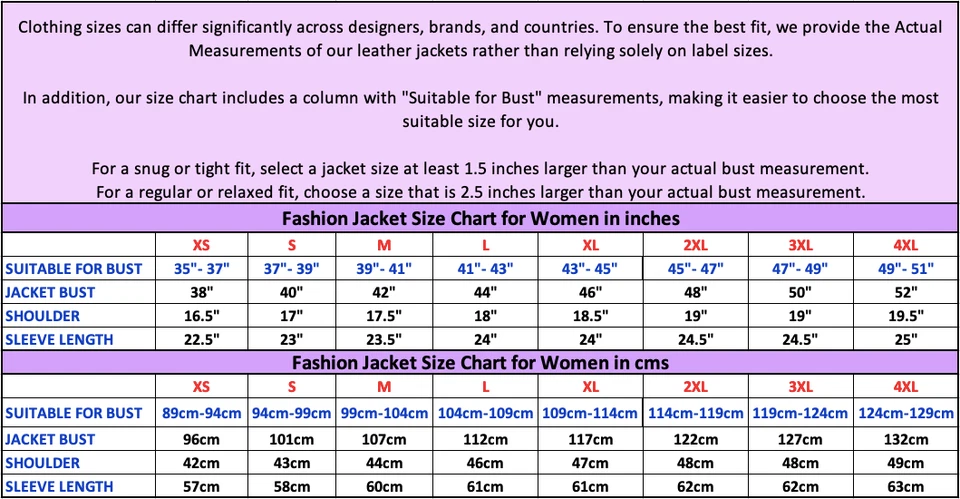 Clothing sizes can differ significantly across designers, brands, and countries. To ensure the best fit, we provide the Actual Measurements of our leather jackets rather than relying solely on label sizes.

In addition, our size chart includes a column with "Suitable for Bust" measurements, making it easier to choose the most suitable size for you.

For a snug or tight fit, select a jacket size at least 1.5 inches larger than your actual bust measurement.
For a regular or relaxed fit, choose a size that is 2.5 inches larger than your actual bust measurement.

Fashion Jacket Size Chart for Women in inches

| | XS | S | M | L | XL | 2XL | 3XL | 4XL |
|---|---|---|---|---|---|---|---|---|
| SUITABLE FOR BUST | 35"- 37" | 37"- 39" | 39"- 41" | 41"- 43" | 43"- 45" | 45"- 47" | 47"- 49" | 49"- 51" |
| JACKET BUST | 38" | 40" | 42" | 44" | 46" | 48" | 50" | 52" |
| SHOULDER | 16.5" | 17" | 17.5" | 18" | 18.5" | 19" | 19" | 19.5" |
| SLEEVE LENGTH | 22.5" | 23" | 23.5" | 24" | 24" | 24.5" | 24.5" | 25" |

Fashion Jacket Size Chart for Women in cms

| | XS | S | M | L | XL | 2XL | 3XL | 4XL |
|---|---|---|---|---|---|---|---|---|
| SUITABLE FOR BUST | 89cm-94cm | 94cm-99cm | 99cm-104cm | 104cm-109cm | 109cm-114cm | 114cm-119cm | 119cm-124cm | 124cm-129cm |
| JACKET BUST | 96cm | 101cm | 107cm | 112cm | 117cm | 122cm | 127cm | 132cm |
| SHOULDER | 42cm | 43cm | 44cm | 46cm | 47cm | 48cm | 48cm | 49cm |
| SLEEVE LENGTH | 57cm | 58cm | 60cm | 61cm | 61cm | 62cm | 62cm | 63cm |